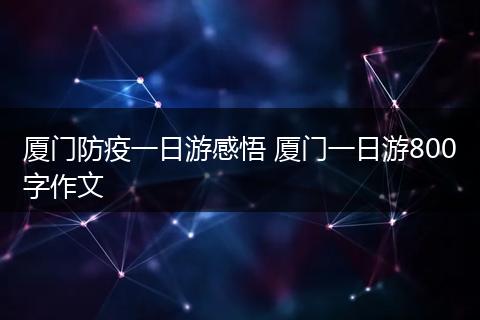 厦门防疫一日游感悟 厦门一日游800字作文